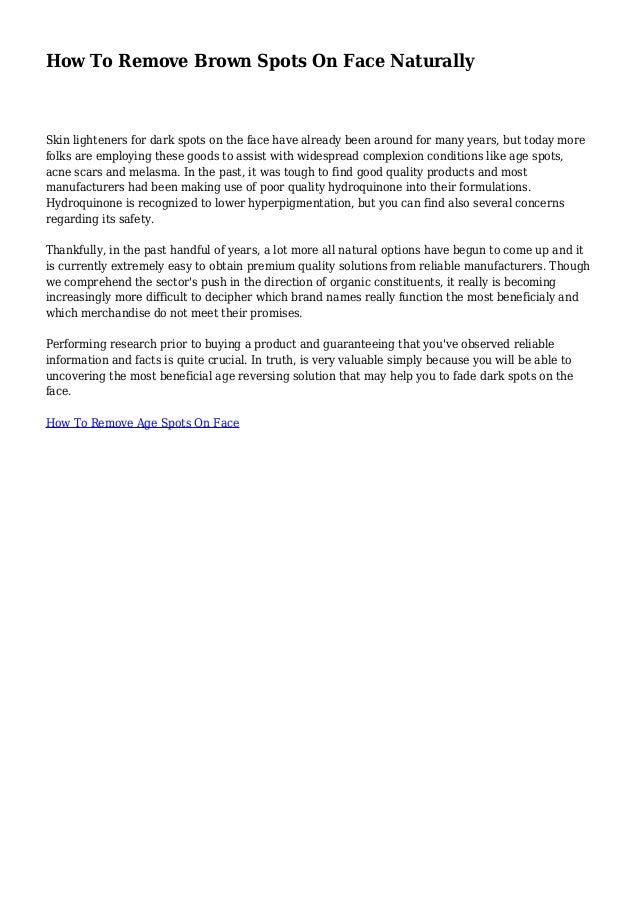 How To Remove Brown Spots On Face Naturally

Skin lighteners for dark spots on the face have already been around for many years, but today more folks are employing these goods to assist with widespread complexion conditions like age spots, acne scars and melasma. In the past, it was tough to find good quality products and most manufacturers had been making use of poor quality hydroquinone into their formulations. Hydroquinone is recognized to lower hyperpigmentation, but you can find also several concerns regarding its safety.

Thankfully, in the past handful of years, a lot more all natural options have begun to come up and it is currently extremely easy to obtain premium quality solutions from reliable manufacturers. Though we comprehend the sector's push in the direction of organic constituents, it really is becoming increasingly more difficult to decipher which brand names really function the most beneficialy and which merchandise do not meet their promises.

Performing research prior to buying a product and guaranteeing that you've observed reliable information and facts is quite crucial. In truth, is very valuable simply because you will be able to uncovering the most beneficial age reversing solution that may help you to fade dark spots on the face.

How To Remove Age Spots On Face